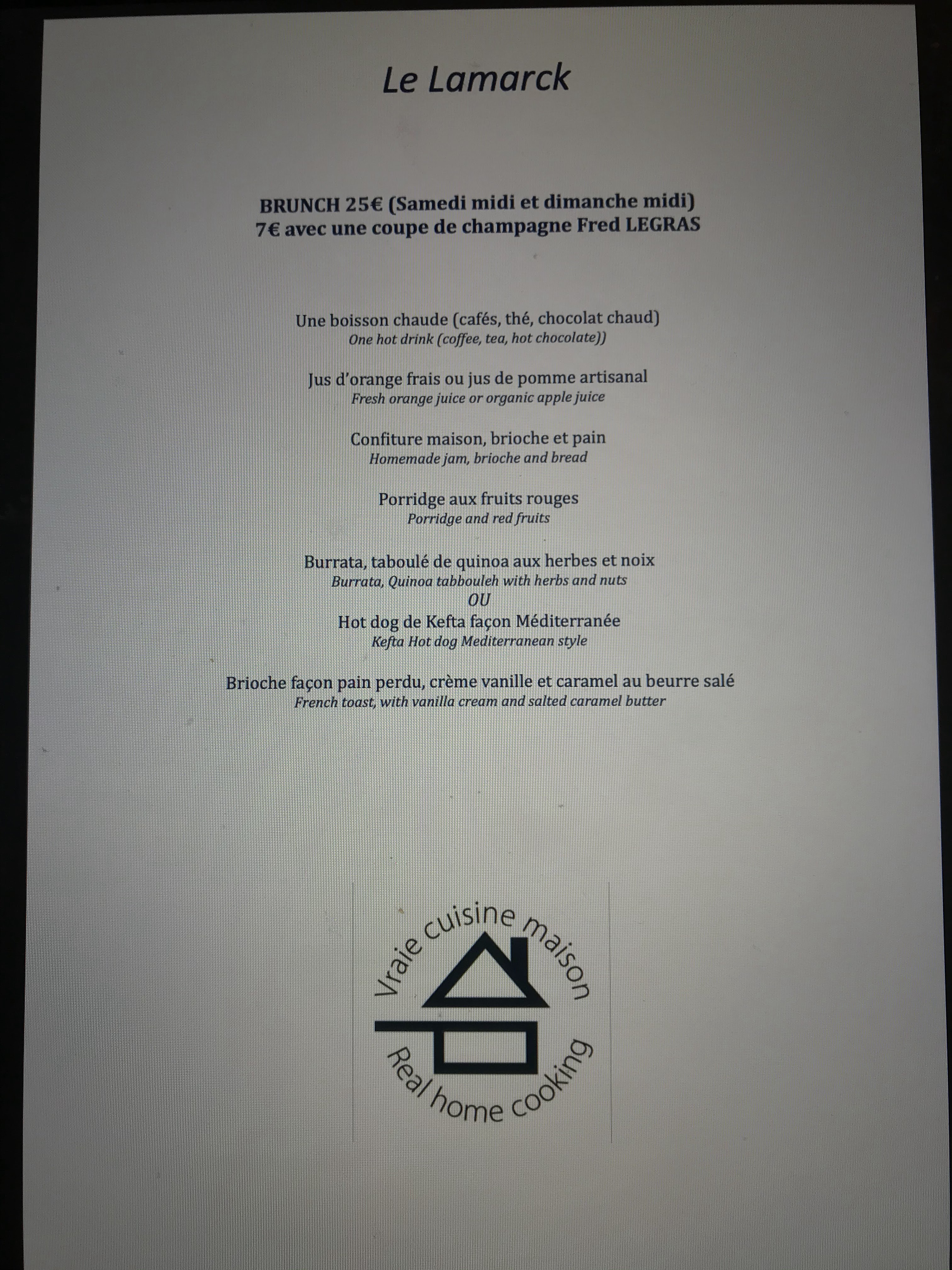 Le Lamarck

BRUNCH 25€ (Samedi midi et dimanche midi)
7€ avec une coupe de champagne Fred LEGRAS

Une boisson chaude (cafés, thé, chocolat chaud)
One hot drink (coffee, tea, hot chocolate))

Jus d'orange frais ou jus de pomme artisanal
Fresh orange juice or organic apple juice

Confiture maison, brioche et pain
Homemade jam, brioche and bread

Porridge aux fruits rouges
Porridge and red fruits

Burrata, taboulé de quinoa aux herbes et noix
Burrata, Quinoa tabbouleh with herbs and nuts
OU
Hot dog de Kefta façon Méditerranée
Kefta Hot dog Mediterranean style

Brioche façon pain perdu, crème vanille et caramel au beurre salé
French toast, with vanilla cream and salted caramel butter

Vraie cuisine maison
Real home cooking